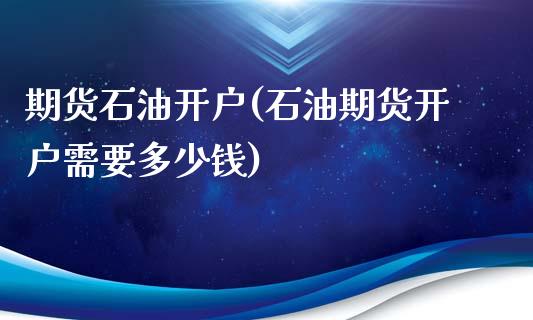 期货石油开户(石油期货开户需要多少钱)